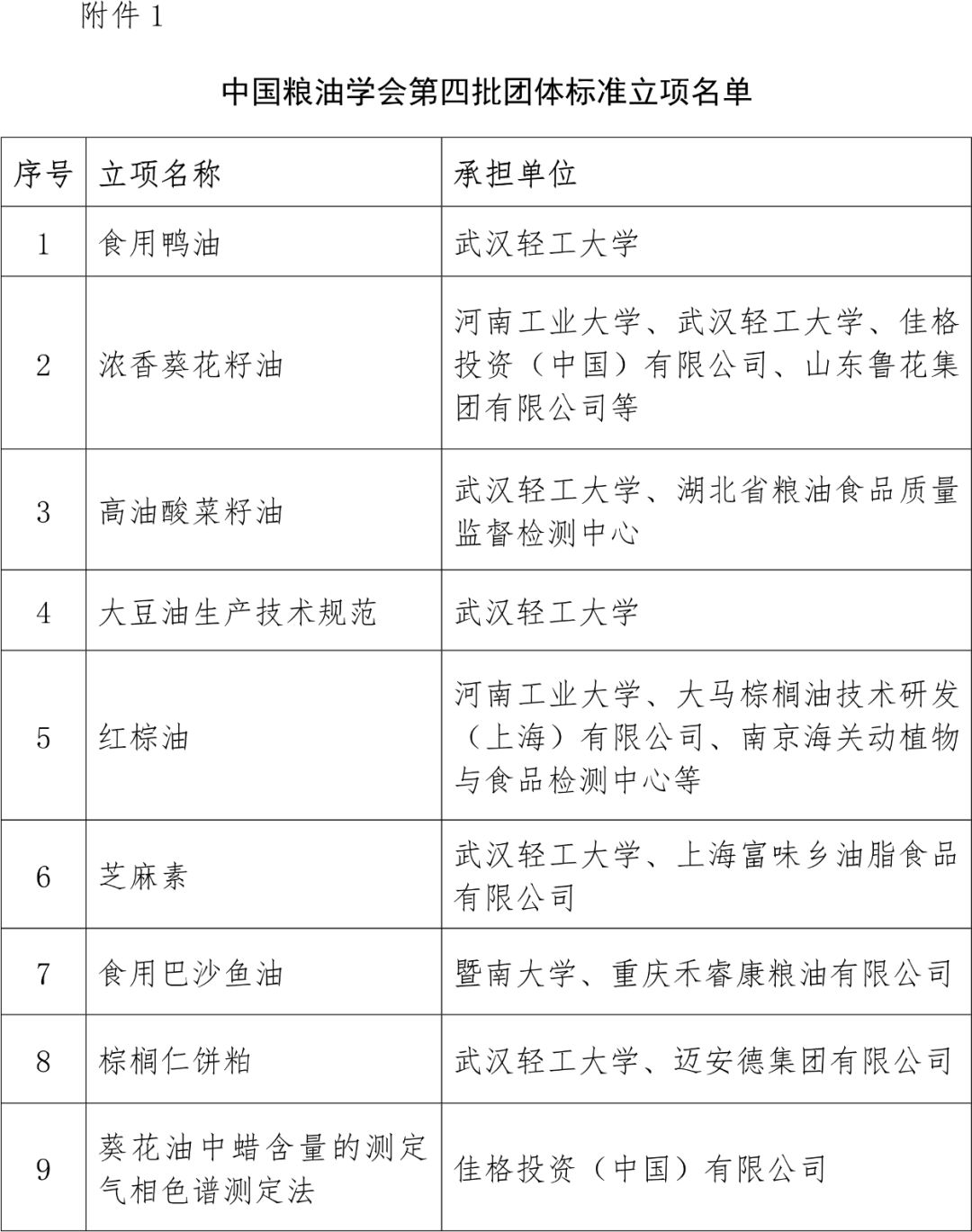 附件 1

中国粮油学会第四批团体标准立项名单

| 序号 | 立项名称 | 承担单位 |
|---|---|---|
| 1 | 食用鸭油 | 武汉轻工大学 |
| 2 | 浓香葵花籽油 | 河南工业大学、武汉轻工大学、佳格投资（中国）有限公司、山东鲁花集团有限公司等 |
| 3 | 高油酸菜籽油 | 武汉轻工大学、湖北省粮油食品质量监督检测中心 |
| 4 | 大豆油生产技术规范 | 武汉轻工大学 |
| 5 | 红棕油 | 河南工业大学、大马棕榈油技术研发（上海）有限公司、南京海关动植物与食品检测中心等 |
| 6 | 芝麻素 | 武汉轻工大学、上海富味乡油脂食品有限公司 |
| 7 | 食用巴沙鱼油 | 暨南大学、重庆禾睿康粮油有限公司 |
| 8 | 棕榈仁饼粕 | 武汉轻工大学、迈安德集团有限公司 |
| 9 | 葵花油中蜡含量的测定 气相色谱测定法 | 佳格投资（中国）有限公司 |